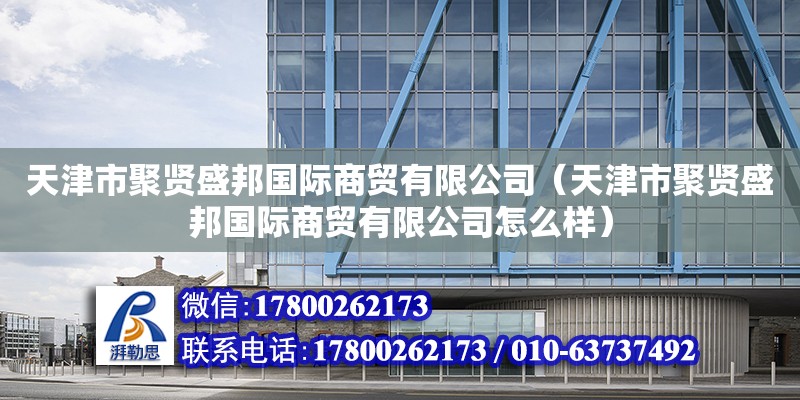 天津市聚贤盛邦国际商贸有限公司（天津市聚贤盛邦国际商贸有限公司怎么样）

湃勒思

微信:17800262173

联系电话:17800262173 / 010-63737492